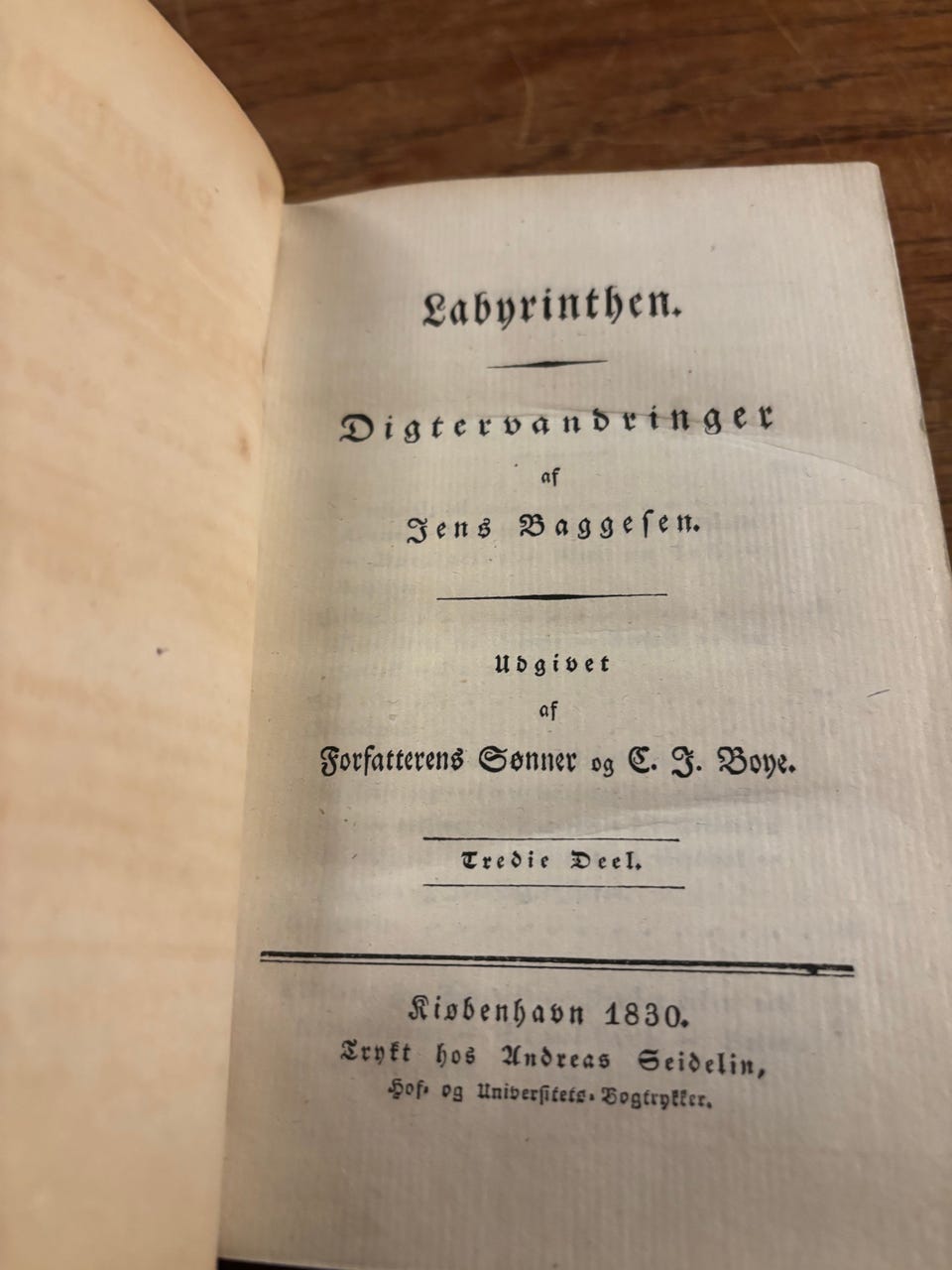 Labyrinthen.

Digtervandringer

af

Jens Baggesen.

Udgivet

af

Forfatterens Sønner og C. J. Boye.

Tredie Deel.

Kiøbenhavn 1830.

Trykt hos Andreas Seidelin,

Hof- og Universitets-Bogtrykker.